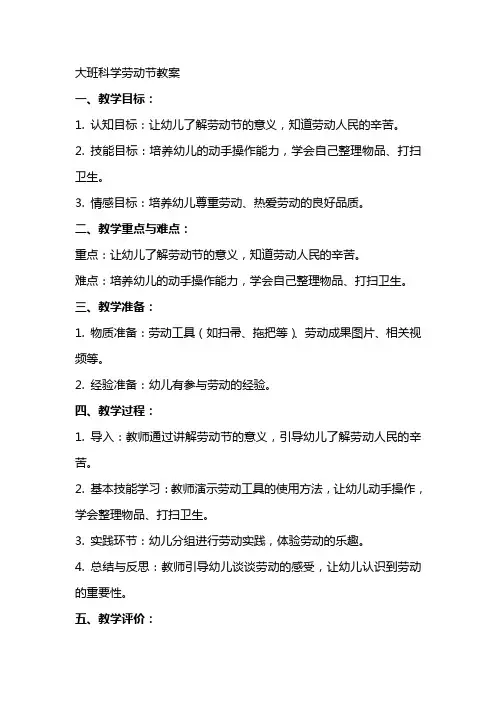 大班科学劳动节教案

一、教学目标：

1. 认知目标：让幼儿了解劳动节的意义，知道劳动人民的辛苦。

2. 技能目标：培养幼儿的动手操作能力，学会自己整理物品、打扫卫生。

3. 情感目标：培养幼儿尊重劳动、热爱劳动的良好品质。

二、教学重点与难点：

重点：让幼儿了解劳动节的意义，知道劳动人民的辛苦。

难点：培养幼儿的动手操作能力，学会自己整理物品、打扫卫生。

三、教学准备：

1. 物质准备：劳动工具（如扫帚、拖把等）、劳动成果图片、相关视频等。

2. 经验准备：幼儿有参与劳动的经验。

四、教学过程：

1. 导入：教师通过讲解劳动节的意义，引导幼儿了解劳动人民的辛苦。

2. 基本技能学习：教师演示劳动工具的使用方法，让幼儿动手操作，学会整理物品、打扫卫生。

3. 实践环节：幼儿分组进行劳动实践，体验劳动的乐趣。

4. 总结与反思：教师引导幼儿谈谈劳动的感受，让幼儿认识到劳动的重要性。

五、教学评价：